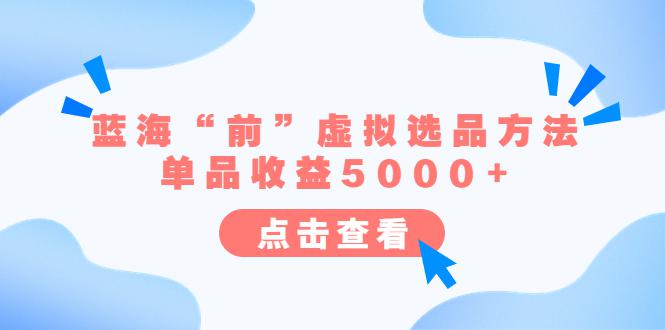 蓝海“前”虚拟选品方法
单品收益5000+

点击查看